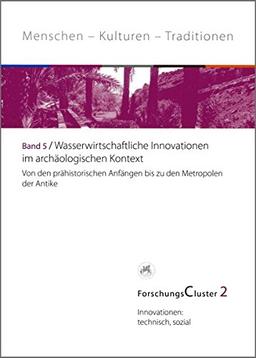 Menschen – Kulturen – Traditionen

Band 5 / Wasserwirtschaftliche Innovationen im archäologischen Kontext

Von den prähistorischen Anfängen bis zu den Metropolen der Antike

ForschungsCluster 2

Innovationen: technisch, sozial